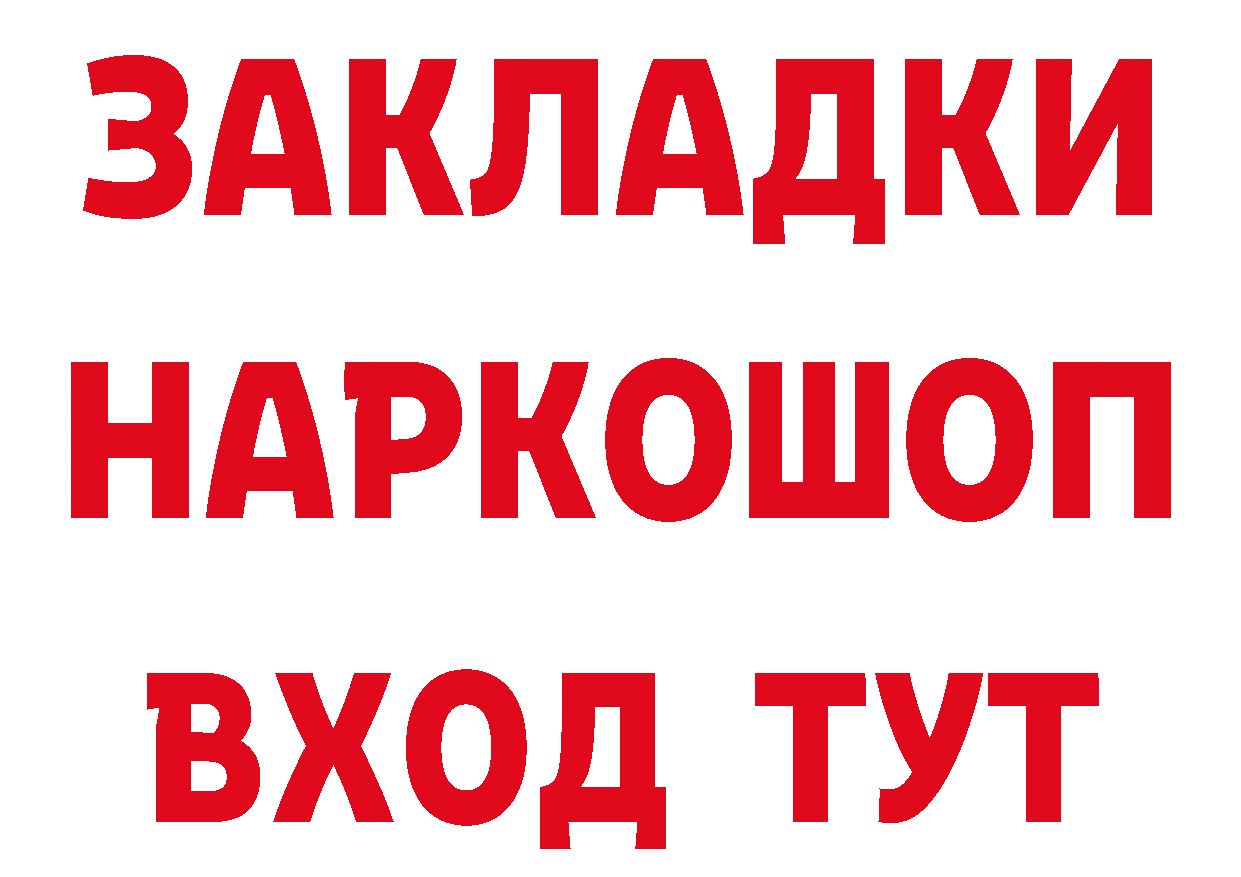 ЗАКЛАДКИ
НАРКОШОП
ВХОД ТУТ